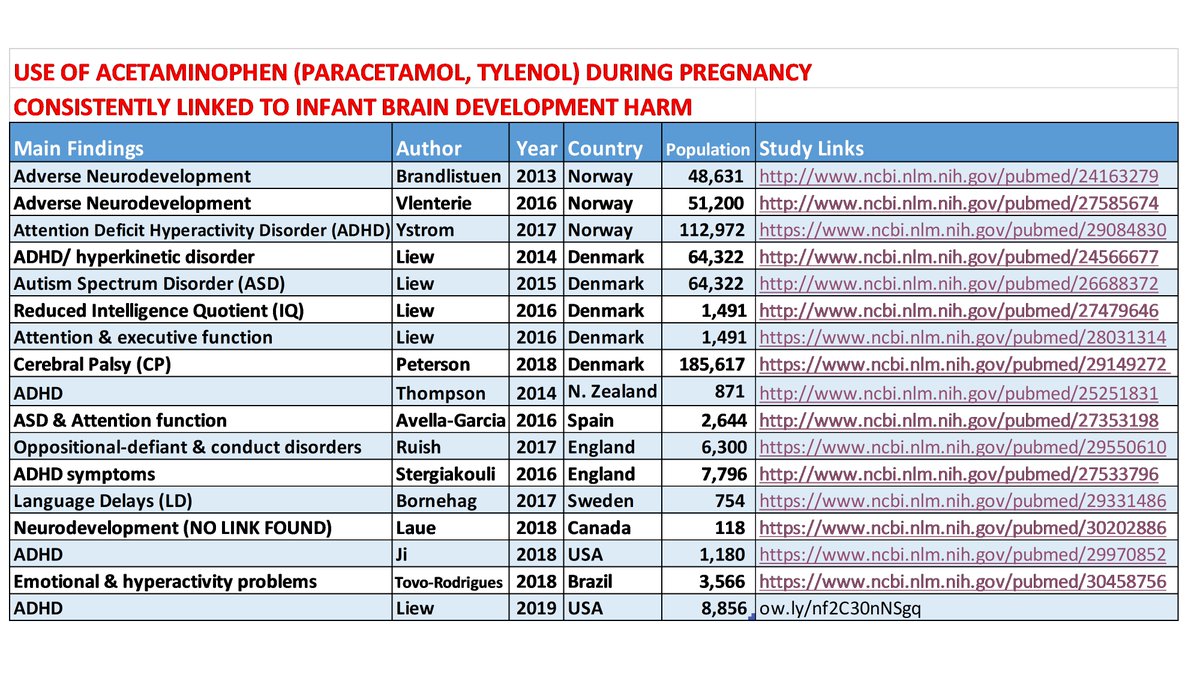 USE OF ACETAMINOPHEN (PARACETAMOL, TYLENOL) DURING PREGNANCY
CONSISTENTLY LINKED TO INFANT BRAIN DEVELOPMENT HARM

| Main Findings | Author | Year | Country | Population | Study Links |
|---|---|---|---|---|---|
| Adverse Neurodevelopment | Brandlistuen | 2013 | Norway | 48,631 | http://www.ncbi.nlm.nih.gov/pubmed/24163279 |
| Adverse Neurodevelopment | Vlenterie | 2016 | Norway | 51,200 | http://www.ncbi.nlm.nih.gov/pubmed/27585674 |
| Attention Deficit Hyperactivity Disorder (ADHD) | Ystrom | 2017 | Norway | 112,972 | https://www.ncbi.nlm.nih.gov/pubmed/29084830 |
| ADHD/ hyperkinetic disorder | Liew | 2014 | Denmark | 64,322 | http://www.ncbi.nlm.nih.gov/pubmed/24566677 |
| Autism Spectrum Disorder (ASD) | Liew | 2015 | Denmark | 64,322 | http://www.ncbi.nlm.nih.gov/pubmed/26688372 |
| Reduced Intelligence Quotient (IQ) | Liew | 2016 | Denmark | 1,491 | http://www.ncbi.nlm.nih.gov/pubmed/27479646 |
| Attention & executive function | Liew | 2016 | Denmark | 1,491 | https://www.ncbi.nlm.nih.gov/pubmed/28031314 |
| Cerebral Palsy (CP) | Peterson | 2018 | Denmark | 185,617 | https://www.ncbi.nlm.nih.gov/pubmed/29149272 |
| ADHD | Thompson | 2014 | N. Zealand | 871 | http://www.ncbi.nlm.nih.gov/pubmed/25251831 |
| ASD & Attention function | Avella-Garcia | 2016 | Spain | 2,644 | http://www.ncbi.nlm.nih.gov/pubmed/27353198 |
| Oppositional-defiant & conduct disorders | Ruish | 2017 | England | 6,300 | https://www.ncbi.nlm.nih.gov/pubmed/29550610 |
| ADHD symptoms | Stergiakouli | 2016 | England | 7,796 | http://www.ncbi.nlm.nih.gov/pubmed/27533796 |
| Language Delays (LD) | Bornehag | 2017 | Sweden | 754 | https://www.ncbi.nlm.nih.gov/pubmed/29331486 |
| Neurodevelopment (NO LINK FOUND) | Laue | 2018 | Canada | 118 | https://www.ncbi.nlm.nih.gov/pubmed/30202886 |
| ADHD | Ji | 2018 | USA | 1,180 | https://www.ncbi.nlm.nih.gov/pubmed/29970852 |
| Emotional & hyperactivity problems | Tovo-Rodrigues | 2018 | Brazil | 3,566 | https://www.ncbi.nlm.nih.gov/pubmed/30458756 |
| ADHD | Liew | 2019 | USA | 8,856 | ow.ly/nf2C30nNSgq |